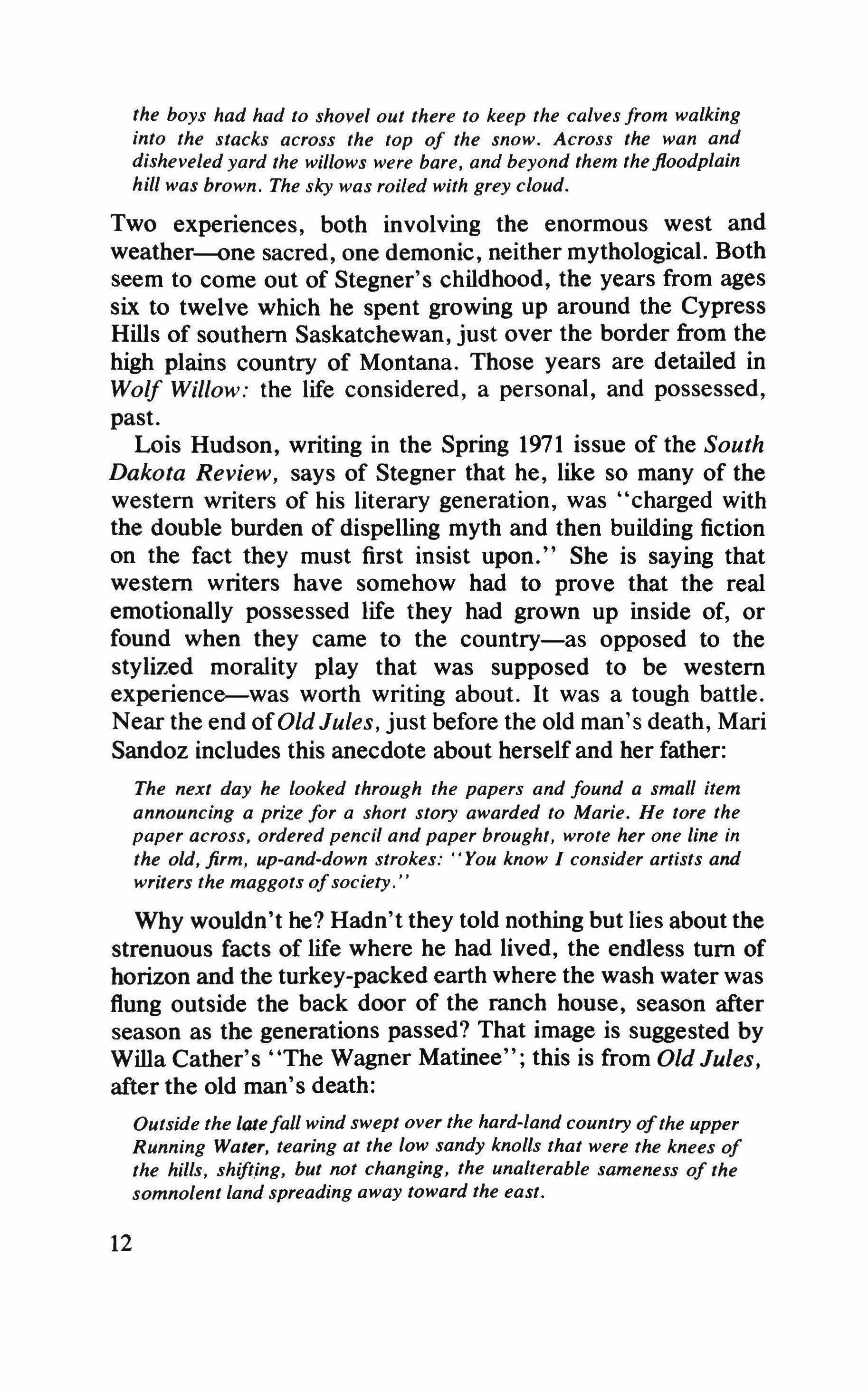 the boys had had to shovel out there to keep the calves from walking into the stacks across the top of the snow. Across the wan and disheveled yard the willows were bare, and beyond them the floodplain hill was brown. The sky was roiled with grey cloud.

Two experiences, both involving the enormous west and weather—one sacred, one demonic, neither mythological. Both seem to come out of Stegner's childhood, the years from ages six to twelve which he spent growing up around the Cypress Hills of southern Saskatchewan, just over the border from the high plains country of Montana. Those years are detailed in Wolf Willow: the life considered, a personal, and possessed, past.

Lois Hudson, writing in the Spring 1971 issue of the South Dakota Review, says of Stegner that he, like so many of the western writers of his literary generation, was "charged with the double burden of dispelling myth and then building fiction on the fact they must first insist upon." She is saying that western writers have somehow had to prove that the real emotionally possessed life they had grown up inside of, or found when they came to the country—as opposed to the stylized morality play that was supposed to be western experience—was worth writing about. It was a tough battle. Near the end of Old Jules, just before the old man's death, Mari Sandoz includes this anecdote about herself and her father:

The next day he looked through the papers and found a small item announcing a prize for a short story awarded to Marie. He tore the paper across, ordered pencil and paper brought, wrote her one line in the old, firm, up-and-down strokes: "You know I consider artists and writers the maggots of society."

Why wouldn't he? Hadn't they told nothing but lies about the strenuous facts of life where he had lived, the endless turn of horizon and the turkey-packed earth where the wash water was flung outside the back door of the ranch house, season after season as the generations passed? That image is suggested by Willa Cather's "The Wagner Matinee"; this is from Old Jules, after the old man's death:

Outside the late fall wind swept over the hard-land country of the upper Running Water, tearing at the low sandy knolls that were the knees of the hills, shifting, but not changing, the unalterable sameness of the somnolent land spreading away toward the east.

12